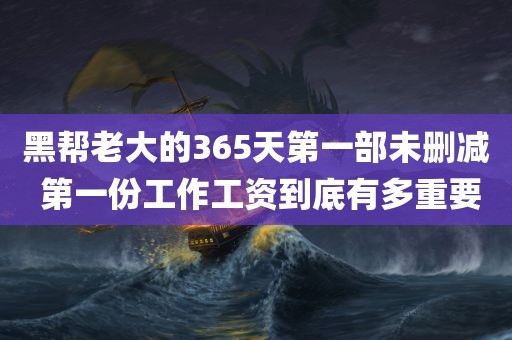 黑帮老大的365天第一部未删减
第一份工作工资到底有多重要